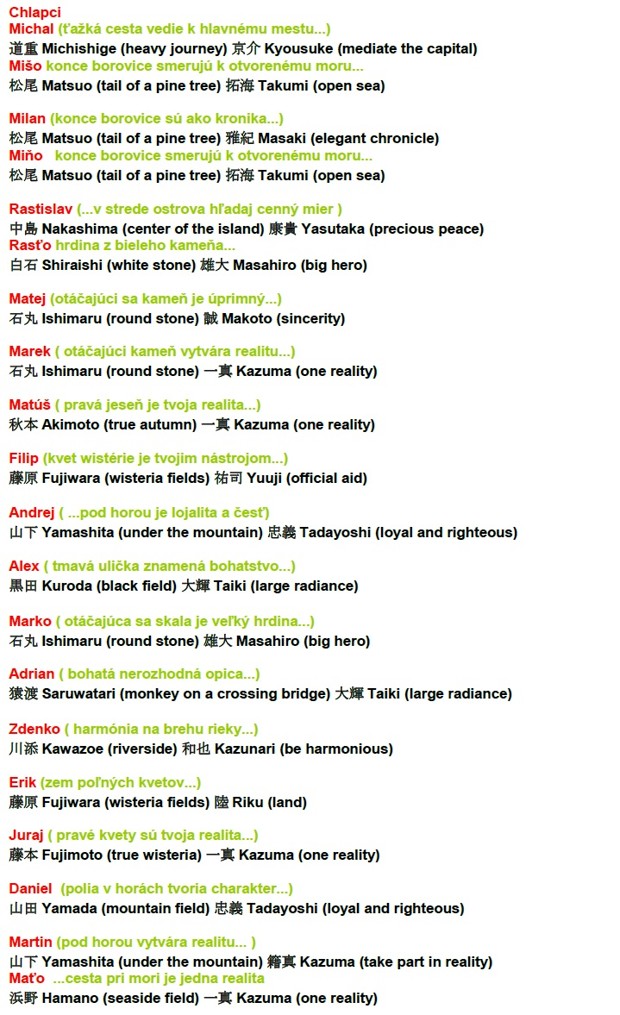 Chlapci
Michal (ťažká cesta vedie k hlavnému mestu...)
道重 Michishige (heavy journey) 京介 Kyousuke (mediate the capital)
Mišo konce borovice smerujú k otvorenému moru...
松尾 Matsuo (tail of a pine tree) 拓海 Takumi (open sea)

Milan (konce borovice sú ako kronika...)
松尾 Matsuo (tail of a pine tree) 雅紀 Masaki (elegant chronicle)
Miňo konce borovice smerujú k otvorenému moru...
松尾 Matsuo (tail of a pine tree) 拓海 Takumi (open sea)

Rastislav (...v strede ostrova hľadaj cenný mier )
中島 Nakashima (center of the island) 康貴 Yasutaka (precious peace)
Rasťo hrdina z bieleho kameňa...
白石 Shiraishi (white stone) 雄大 Masahiro (big hero)

Matej (otáčajúci sa kameň je úprimný...)
石丸 Ishimaru (round stone) 誠 Makoto (sincerity)

Marek ( otáčajúci kameň vytvára realitu...)
石丸 Ishimaru (round stone) 一真 Kazuma (one reality)

Matúš ( pravá jeseň je tvoja realita...)
秋本 Akimoto (true autumn) 一真 Kazuma (one reality)

Filip (kvet wistérie je tvojim nástrojom...)
藤原 Fujiwara (wisteria fields) 祐司 Yuuji (official aid)

Andrej ( ...pod horou je lojalita a česť)
山下 Yamashita (under the mountain) 忠義 Tadayoshi (loyal and righteous)

Alex ( tmavá ulička znamená bohatstvo...)
黒田 Kuroda (black field) 大輝 Taiki (large radiance)

Marko ( otáčajúca sa skala je veľký hrdina...)
石丸 Ishimaru (round stone) 雄大 Masahiro (big hero)

Adrian ( bohatá nerozhodná opica...)
猿渡 Saruwatari (monkey on a crossing bridge) 大輝 Taiki (large radiance)

Zdenko ( harmónia na brehu rieky...)
川添 Kawazoe (riverside) 和也 Kazunari (be harmonious)

Erik (zem poľných kvetov...)
藤原 Fujiwara (wisteria fields) 陸 Riku (land)

Juraj ( pravé kvety sú tvoja realita...)
藤本 Fujimoto (true wisteria) 一真 Kazuma (one reality)

Daniel (polia v horách tvoria charakter...)
山田 Yamada (mountain field) 忠義 Tadayoshi (loyal and righteous)

Martin (pod horou vytvára realitu... )
山下 Yamashita (under the mountain) 籍真 Kazuma (take part in reality)
Maťo ...cesta pri mori je jedna realita
浜野 Hamano (seaside field) 一真 Kazuma (one reality)